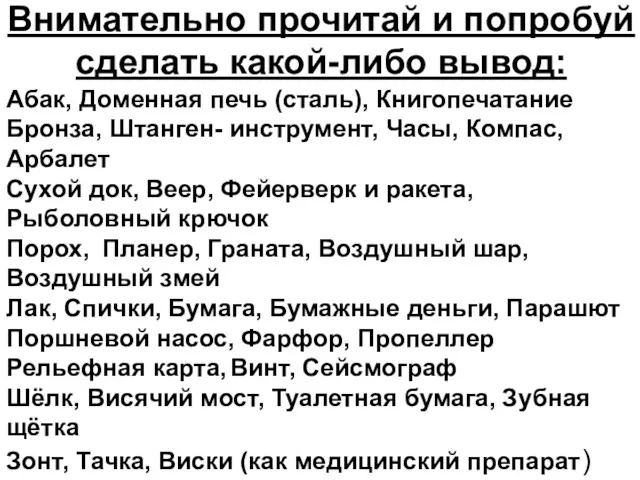 Внимательно прочитай и попробуй сделать какой-либо вывод:

Абак, Доменная печь (сталь), Книгопечатание
Бронза, Штанген- инструмент, Часы, Компас, Арбалет
Сухой док, Веер, Фейерверк и ракета, Рыболовный крючок
Порох, Планер, Граната, Воздушный шар, Воздушный змей
Лак, Спички, Бумага, Бумажные деньги, Парашют
Поршневой насос, Фарфор, Пропеллер
Рельефная карта, Винт, Сейсмограф
Шёлк, Висячий мост, Туалетная бумага, Зубная щётка
Зонт, Тачка, Виски (как медицинский препарат)